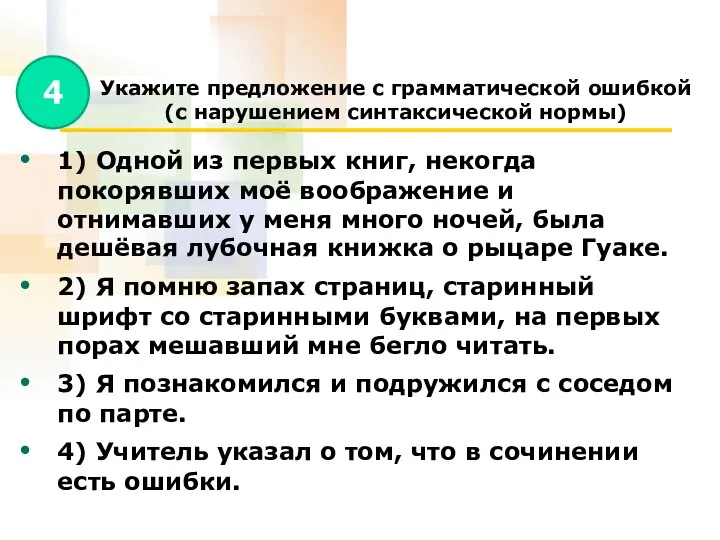 4

Укажите предложение с грамматической ошибкой (с нарушением синтаксической нормы)

• 1) Одной из первых книг, некогда покорявших моё воображение и отнимавших у меня много ночей, была дешёвая лубочная книжка о рыцаре Гуаке.

• 2) Я помню запах страниц, старинный шрифт со старинными буквами, на первых порах мешавший мне бегло читать.

• 3) Я познакомился и подружился с соседом по парте.

• 4) Учитель указал о том, что в сочинении есть ошибки.